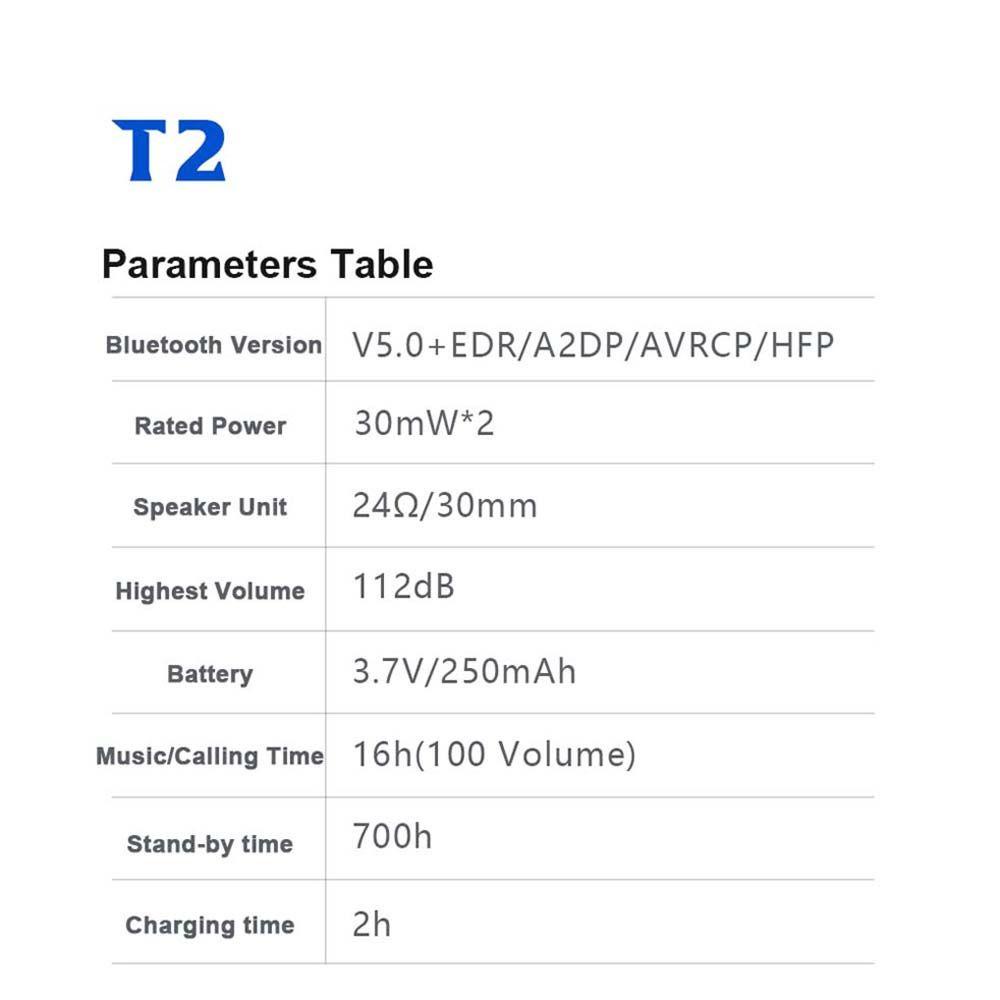 T2

Parameters Table

| Bluetooth Version | V5.0+EDR/A2DP/AVRCP/HFP |
|---|---|
| Rated Power | 30mW*2 |
| Speaker Unit | 24Ω/30mm |
| Highest Volume | 112dB |
| Battery | 3.7V/250mAh |
| Music/Calling Time | 16h(100 Volume) |
| Stand-by time | 700h |
| Charging time | 2h |